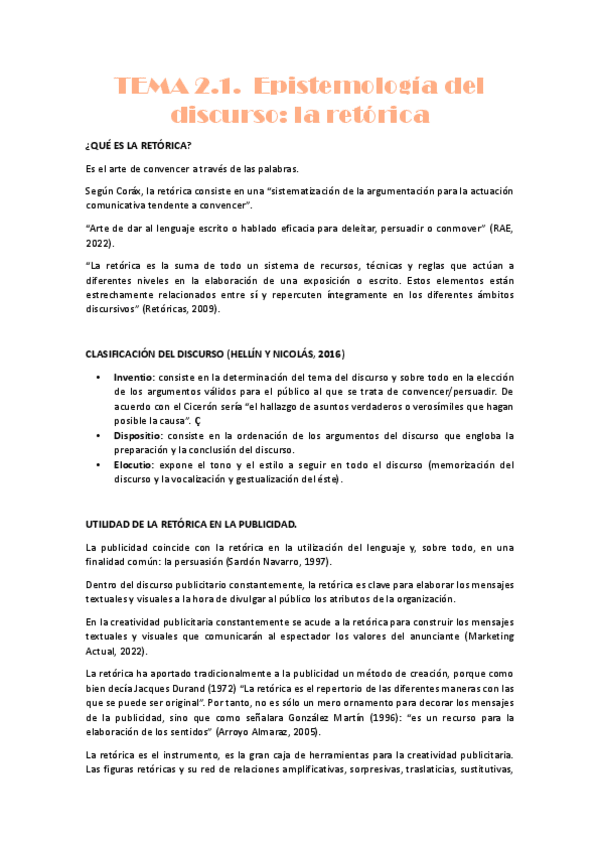 TEMA 2.1. Epistemología del discurso: la retórica

¿QUÉ ES LA RETÓRICA?

Es el arte de convencer a través de las palabras.

Según Coráx, la retórica consiste en una "sistematización de la argumentación para la actuación comunicativa tendente a convencer".

"Arte de dar al lenguaje escrito o hablado eficacia para deleitar, persuadir o conmover" (RAE, 2022).

"La retórica es la suma de todo un sistema de recursos, técnicas y reglas que actúan a diferentes niveles en la elaboración de una exposición o escrito. Estos elementos están estrechamente relacionados entre sí y repercuten íntegramente en los diferentes ámbitos discursivos" (Retóricas, 2009).

CLASIFICACIÓN DEL DISCURSO (HELLÍN Y NICOLÁS, 2016)

• Inventio: consiste en la determinación del tema del discurso y sobre todo en la elección de los argumentos válidos para el público al que se trata de convencer/persuadir. De acuerdo con el Cicerón sería "el hallazgo de asuntos verdaderos o verosímiles que hagan posible la causa". Ç
• Dispositio: consiste en la ordenación de los argumentos del discurso que engloba la preparación y la conclusión del discurso.
• Elocutio: expone el tono y el estilo a seguir en todo el discurso (memorización del discurso y la vocalización y gestualización del éste).

UTILIDAD DE LA RETÓRICA EN LA PUBLICIDAD.

La publicidad coincide con la retórica en la utilización del lenguaje y, sobre todo, en una finalidad común: la persuasión (Sardón Navarro, 1997).

Dentro del discurso publicitario constantemente, la retórica es clave para elaborar los mensajes textuales y visuales a la hora de divulgar al público los atributos de la organización.

En la creatividad publicitaria constantemente se acude a la retórica para construir los mensajes textuales y visuales que comunicarán al espectador los valores del anunciante (Marketing Actual, 2022).

La retórica ha aportado tradicionalmente a la publicidad un método de creación, porque como bien decía Jacques Durand (1972) "La retórica es el repertorio de las diferentes maneras con las que se puede ser original". Por tanto, no es sólo un mero ornamento para decorar los mensajes de la publicidad, sino que como señalara González Martín (1996): "es un recurso para la elaboración de los sentidos" (Arroyo Almaraz, 2005).

La retórica es el instrumento, es la gran caja de herramientas para la creatividad publicitaria. Las figuras retóricas y su red de relaciones amplificativas, sorpresivas, traslaticias, sustitutivas,